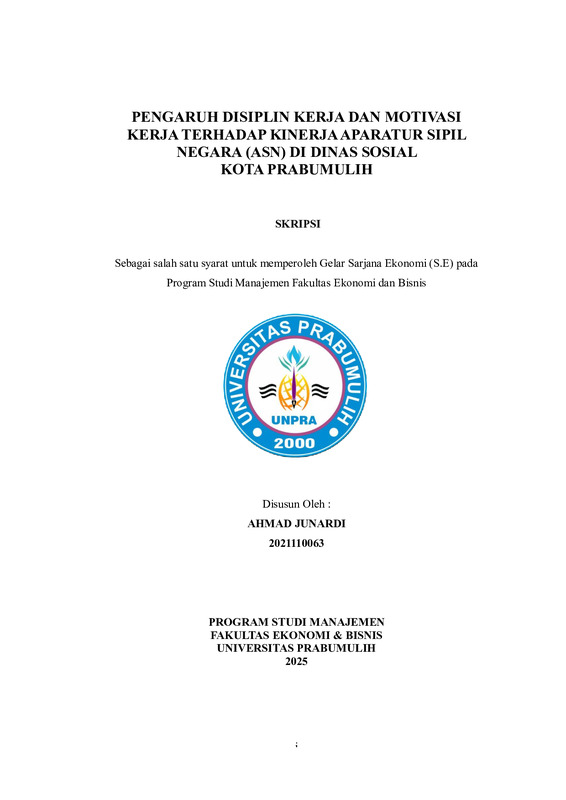 PENGARUH DISIPLIN KERJA DAN MOTIVASI KERJA TERHADAP KINERJA APARATUR SIPIL NEGARA (ASN) DI DINAS SOSIAL KOTA PRABUMULIH

SKRIPSI

Sebagai salah satu syarat untuk memperoleh Gelar Sarjana Ekonomi (S.E) pada Program Studi Manajemen Fakultas Ekonomi dan Bisnis

UNIVERSITAS PRABUMULIH
UNPRA
2000

Disusun Oleh :
AHMAD JUNARDI
2021110063

PROGRAM STUDI MANAJEMEN
FAKULTAS EKONOMI & BISNIS
UNIVERSITAS PRABUMULIH
2025

i